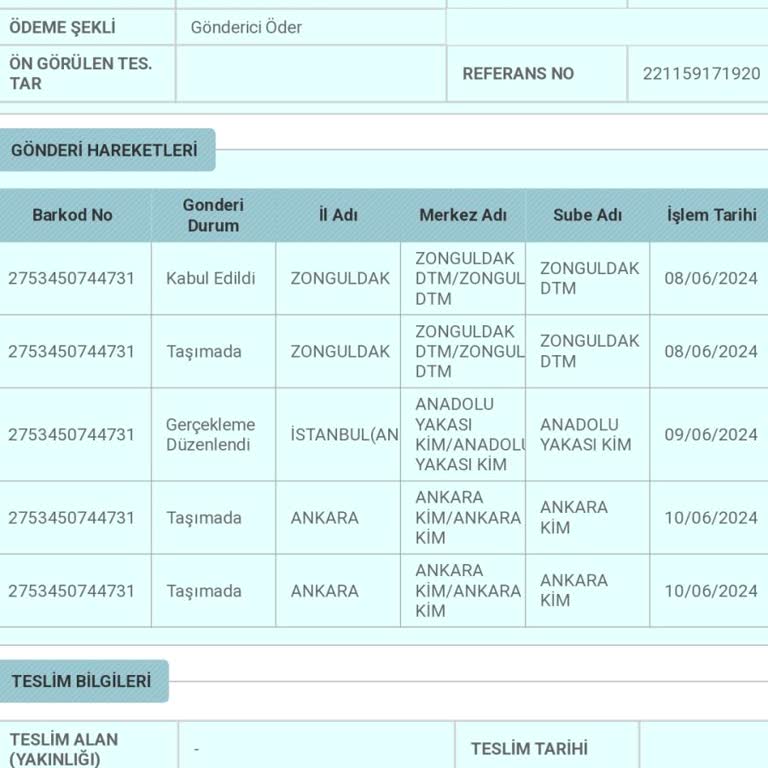 | ÖDEME ŞEKLİ | Gönderici Öder | | |
|---|---|---|---|
| ÖN GÖRÜLEN TES. TAR | | REFERANS NO | 221159171920 |

GÖNDERİ HAREKETLERİ

| Barkod No | Gonderi Durum | İl Adı | Merkez Adı | Sube Adı | İşlem Tarihi |
|---|---|---|---|---|---|
| 2753450744731 | Kabul Edildi | ZONGULDAK | ZONGULDAK DTM/ZONGUL DTM | ZONGULDAK DTM | 08/06/2024 |
| 2753450744731 | Taşımada | ZONGULDAK | ZONGULDAK DTM/ZONGUL DTM | ZONGULDAK DTM | 08/06/2024 |
| 2753450744731 | Gerçekleme Düzenlendi | İSTANBUL(AN | ANADOLU YAKASI KİM/ANADOLU YAKASI KİM | ANADOLU YAKASI KİM | 09/06/2024 |
| 2753450744731 | Taşımada | ANKARA | ANKARA KİM/ANKARA KİM | ANKARA KİM | 10/06/2024 |
| 2753450744731 | Taşımada | ANKARA | ANKARA KİM/ANKARA KİM | ANKARA KİM | 10/06/2024 |

TESLİM BİLGİLERİ

| TESLİM ALAN (YAKINLIĞI) | - | TESLİM TARİHİ | |
|---|---|---|---|